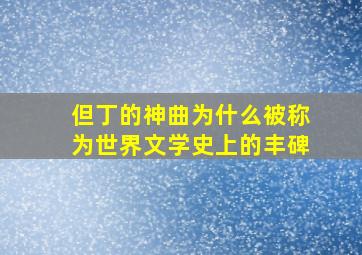 但丁的神曲为什么被称为世界文学史上的丰碑